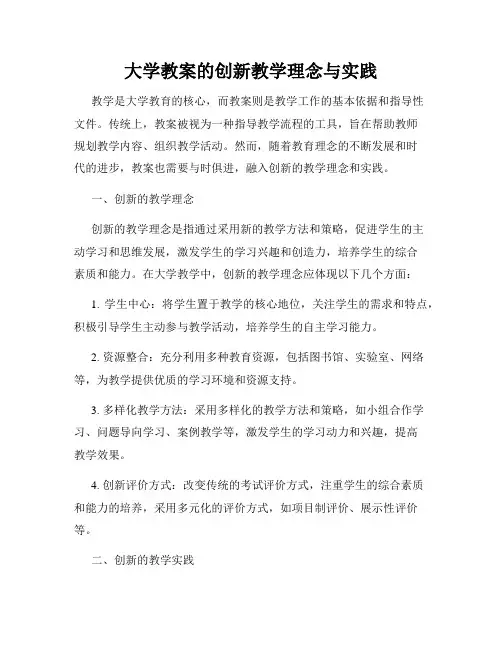 大学教案的创新教学理念与实践

教学是大学教育的核心，而教案则是教学工作的基本依据和指导性文件。传统上，教案被视为一种指导教学流程的工具，旨在帮助教师规划教学内容、组织教学活动。然而，随着教育理念的不断发展和时代的进步，教案也需要与时俱进，融入创新的教学理念和实践。

一、创新的教学理念

创新的教学理念是指通过采用新的教学方法和策略，促进学生的主动学习和思维发展，激发学生的学习兴趣和创造力，培养学生的综合素质和能力。在大学教学中，创新的教学理念应体现以下几个方面：

1. 学生中心：将学生置于教学的核心地位，关注学生的需求和特点，积极引导学生主动参与教学活动，培养学生的自主学习能力。

2. 资源整合：充分利用多种教育资源，包括图书馆、实验室、网络等，为教学提供优质的学习环境和资源支持。

3. 多样化教学方法：采用多样化的教学方法和策略，如小组合作学习、问题导向学习、案例教学等，激发学生的学习动力和兴趣，提高教学效果。

4. 创新评价方式：改变传统的考试评价方式，注重学生的综合素质和能力的培养，采用多元化的评价方式，如项目制评价、展示性评价等。

二、创新的教学实践